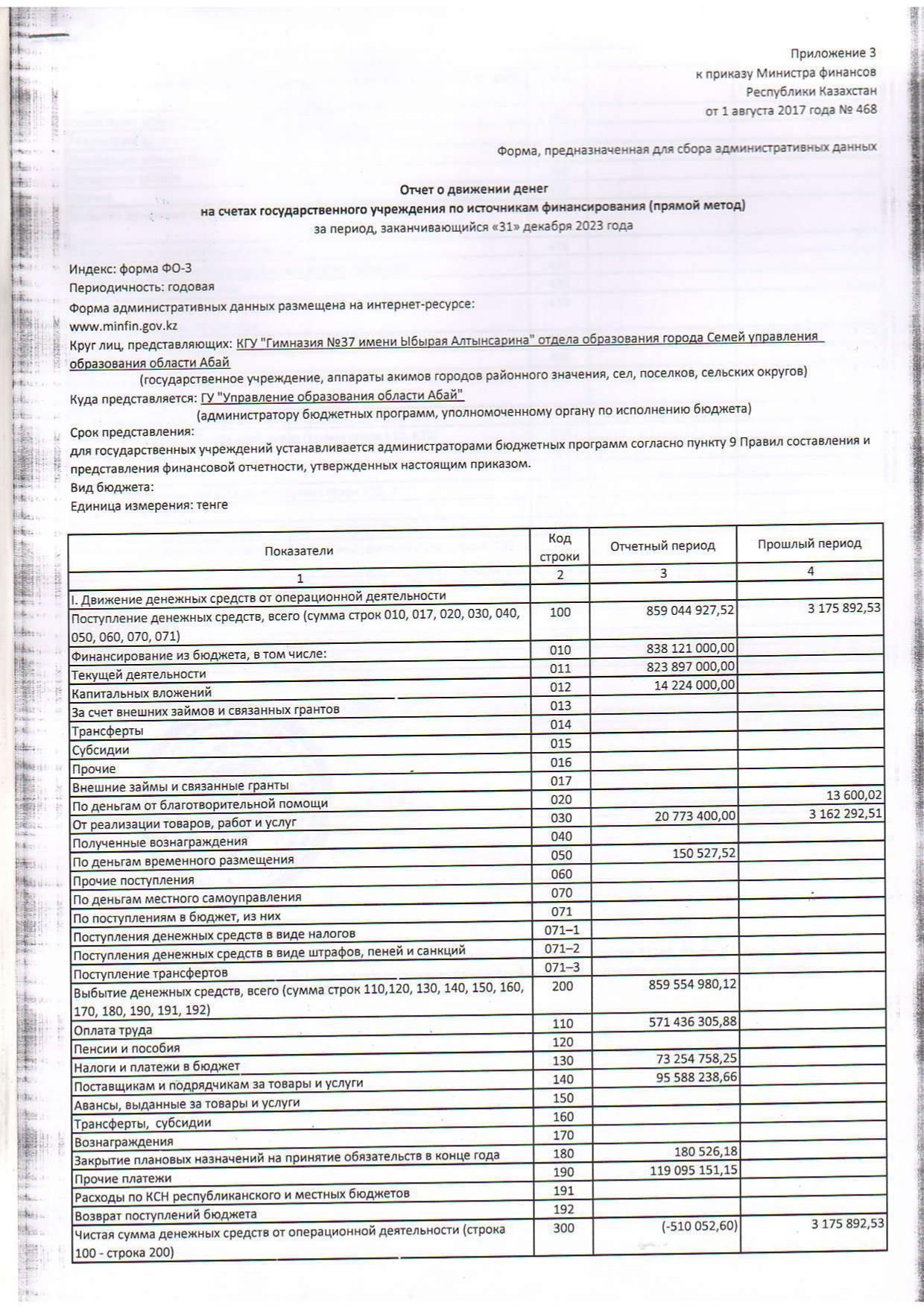 Приложение 3
к приказу Министра финансов
Республики Казахстан
от 1 августа 2017 года № 468

Форма, предназначенная для сбора административных данных

Отчет о движении денег
на счетах государственного учреждения по источникам финансирования (прямой метод)
за период, заканчивающийся «31» декабря 2023 года

Индекс: форма ФО-3
Периодичность: годовая
Форма административных данных размещена на интернет-ресурсе:
www.minfin.gov.kz
Круг лиц, представляющих: КГУ "Гимназия №37 имени Ыбырая Алтынсарина" отдела образования города Семей управления образования области Абай
(государственное учреждение, аппараты акимов городов районного значения, сел, поселков, сельских округов)
Куда представляется: ГУ "Управление образования области Абай"
(администратору бюджетных программ, уполномоченному органу по исполнению бюджета)
Срок представления:
для государственных учреждений устанавливается администраторами бюджетных программ согласно пункту 9 Правил составления и представления финансовой отчетности, утвержденных настоящим приказом.
Вид бюджета:
Единица измерения: тенге

| Показатели | Код строки | Отчетный период | Прошлый период |
|---|---|---|---|
| 1 | 2 | 3 | 4 |
| I. Движение денежных средств от операционной деятельности | | | |
| Поступление денежных средств, всего (сумма строк 010, 017, 020, 030, 040, 050, 060, 070, 071) | 100 | 859 044 927,52 | 3 175 892,53 |
| Финансирование из бюджета, в том числе: | 010 | 838 121 000,00 | |
| Текущей деятельности | 011 | 823 897 000,00 | |
| Капитальных вложений | 012 | 14 224 000,00 | |
| За счет внешних займов и связанных грантов | 013 | | |
| Трансферты | 014 | | |
| Субсидии | 015 | | |
| Прочие | 016 | | |
| Внешние займы и связанные гранты | 017 | | |
| По деньгам от благотворительной помощи | 020 | | 13 600,02 |
| От реализации товаров, работ и услуг | 030 | 20 773 400,00 | 3 162 292,51 |
| Полученные вознаграждения | 040 | | |
| По деньгам временного размещения | 050 | 150 527,52 | |
| Прочие поступления | 060 | | |
| По деньгам местного самоуправления | 070 | | |
| По поступлениям в бюджет, из них | 071 | | |
| Поступления денежных средств в виде налогов | 071–1 | | |
| Поступления денежных средств в виде штрафов, пеней и санкций | 071–2 | | |
| Поступление трансфертов | 071–3 | | |
| Выбытие денежных средств, всего (сумма строк 110,120, 130, 140, 150, 160, 170, 180, 190, 191, 192) | 200 | 859 554 980,12 | |
| Оплата труда | 110 | 571 436 305,88 | |
| Пенсии и пособия | 120 | | |
| Налоги и платежи в бюджет | 130 | 73 254 758,25 | |
| Поставщикам и подрядчикам за товары и услуги | 140 | 95 588 238,66 | |
| Авансы, выданные за товары и услуги | 150 | | |
| Трансферты, субсидии | 160 | | |
| Вознаграждения | 170 | | |
| Закрытие плановых назначений на принятие обязательств в конце года | 180 | 180 526,18 | |
| Прочие платежи | 190 | 119 095 151,15 | |
| Расходы по КСН республиканского и местных бюджетов | 191 | | |
| Возврат поступлений бюджета | 192 | | |
| Чистая сумма денежных средств от операционной деятельности (строка 100 - строка 200) | 300 | (-510 052,60) | 3 175 892,53 |